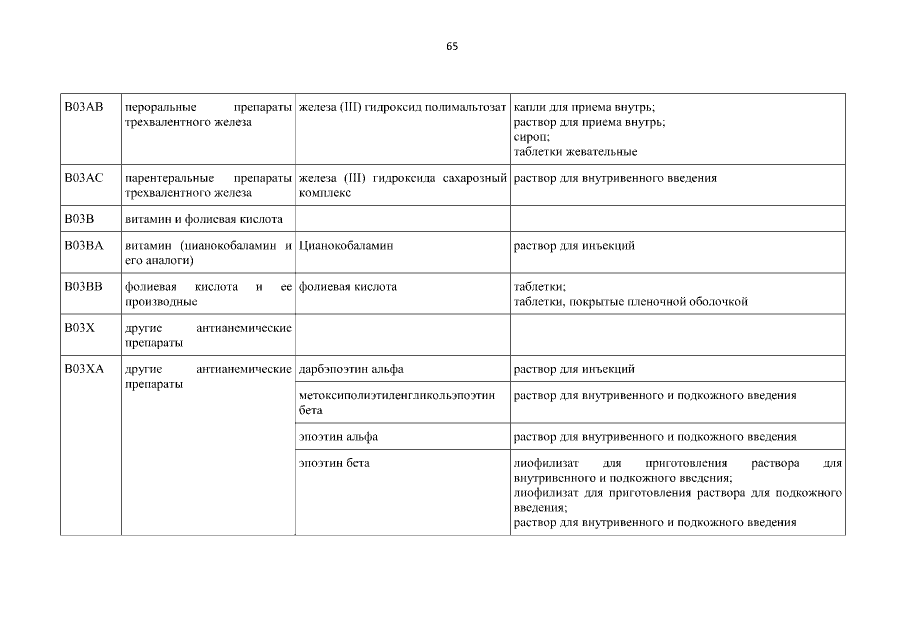 65

| | | | |
|---|---|---|---|
| B03AB | пероральные препараты трехвалентного железа | железа (III) гидроксид полимальтозат | капли для приема внутрь; раствор для приема внутрь; сироп; таблетки жевательные |
| B03AC | парентеральные препараты трехвалентного железа | железа (III) гидроксида сахарозный комплекс | раствор для внутривенного введения |
| B03B | витамин и фолиевая кислота | | |
| B03BA | витамин (цианокобаламин и его аналоги) | Цианокобаламин | раствор для инъекций |
| B03BB | фолиевая кислота и ее производные | фолиевая кислота | таблетки; таблетки, покрытые пленочной оболочкой |
| B03X | другие антианемические препараты | | |
| B03XA | другие антианемические препараты | дарбэпоэтин альфа | раствор для инъекций |
| | | метоксиполиэтиленгликольэпоэтин бета | раствор для внутривенного и подкожного введения |
| | | эпоэтин альфа | раствор для внутривенного и подкожного введения |
| | | эпоэтин бета | лиофилизат для приготовления раствора для внутривенного и подкожного введения; лиофилизат для приготовления раствора для подкожного введения; раствор для внутривенного и подкожного введения |